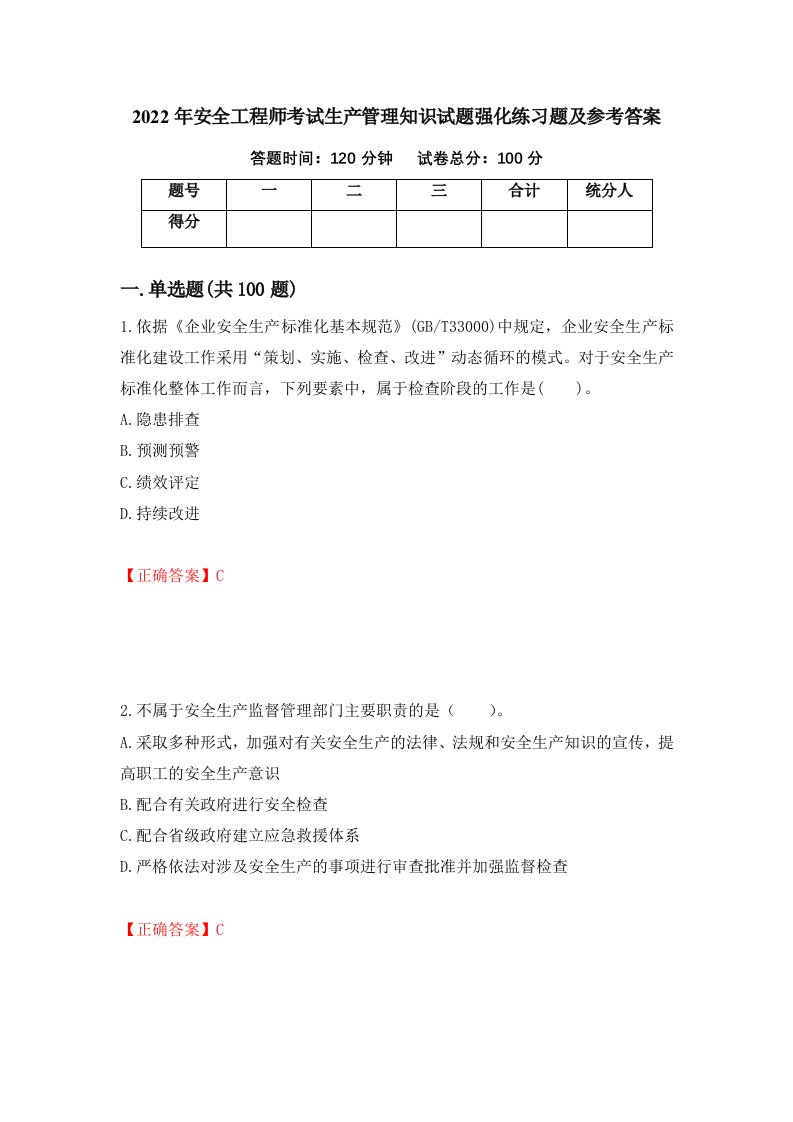 2022年安全工程师考试生产管理知识试题强化练习题及参考答案

答题时间：120分钟　　试卷总分：100分

| 题号 | 一 | 二 | 三 | 合计 | 统分人 |
|---|---|---|---|---|---|
| 得分 | | | | | |

一.单选题(共100题)

1.依据《企业安全生产标准化基本规范》(GB/T33000)中规定，企业安全生产标准化建设工作采用“策划、实施、检查、改进”动态循环的模式。对于安全生产标准化整体工作而言，下列要素中，属于检查阶段的工作是(　　)。

A.隐患排查

B.预测预警

C.绩效评定

D.持续改进

【正确答案】C

2.不属于安全生产监督管理部门主要职责的是（　　）。

A.采取多种形式，加强对有关安全生产的法律、法规和安全生产知识的宣传，提高职工的安全生产意识

B.配合有关政府进行安全检查

C.配合省级政府建立应急救援体系

D.严格依法对涉及安全生产的事项进行审查批准并加强监督检查

【正确答案】C